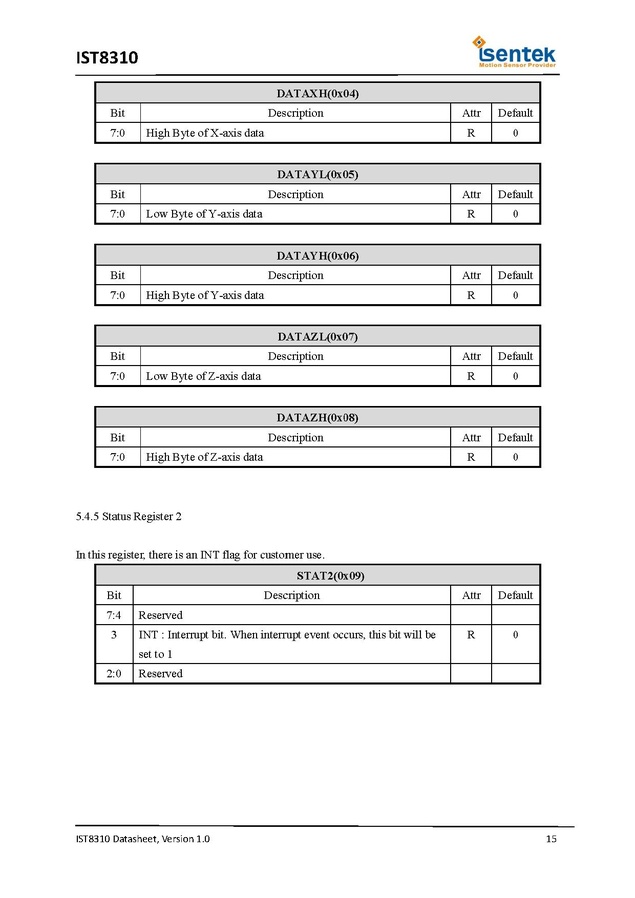 IST8310

isentek
Motion Sensor Provider

| DATAXH(0x04) | | | |
|---|---|---|---|
| Bit | Description | Attr | Default |
| 7:0 | High Byte of X-axis data | R | 0 |

| DATAYL(0x05) | | | |
|---|---|---|---|
| Bit | Description | Attr | Default |
| 7:0 | Low Byte of Y-axis data | R | 0 |

| DATAYH(0x06) | | | |
|---|---|---|---|
| Bit | Description | Attr | Default |
| 7:0 | High Byte of Y-axis data | R | 0 |

| DATAZL(0x07) | | | |
|---|---|---|---|
| Bit | Description | Attr | Default |
| 7:0 | Low Byte of Z-axis data | R | 0 |

| DATAZH(0x08) | | | |
|---|---|---|---|
| Bit | Description | Attr | Default |
| 7:0 | High Byte of Z-axis data | R | 0 |

5.4.5 Status Register 2

In this register, there is an INT flag for customer use.

| STAT2(0x09) | | | |
|---|---|---|---|
| Bit | Description | Attr | Default |
| 7:4 | Reserved | | |
| 3 | INT : Interrupt bit. When interrupt event occurs, this bit will be set to 1 | R | 0 |
| 2:0 | Reserved | | |

IST8310 Datasheet, Version 1.0

15